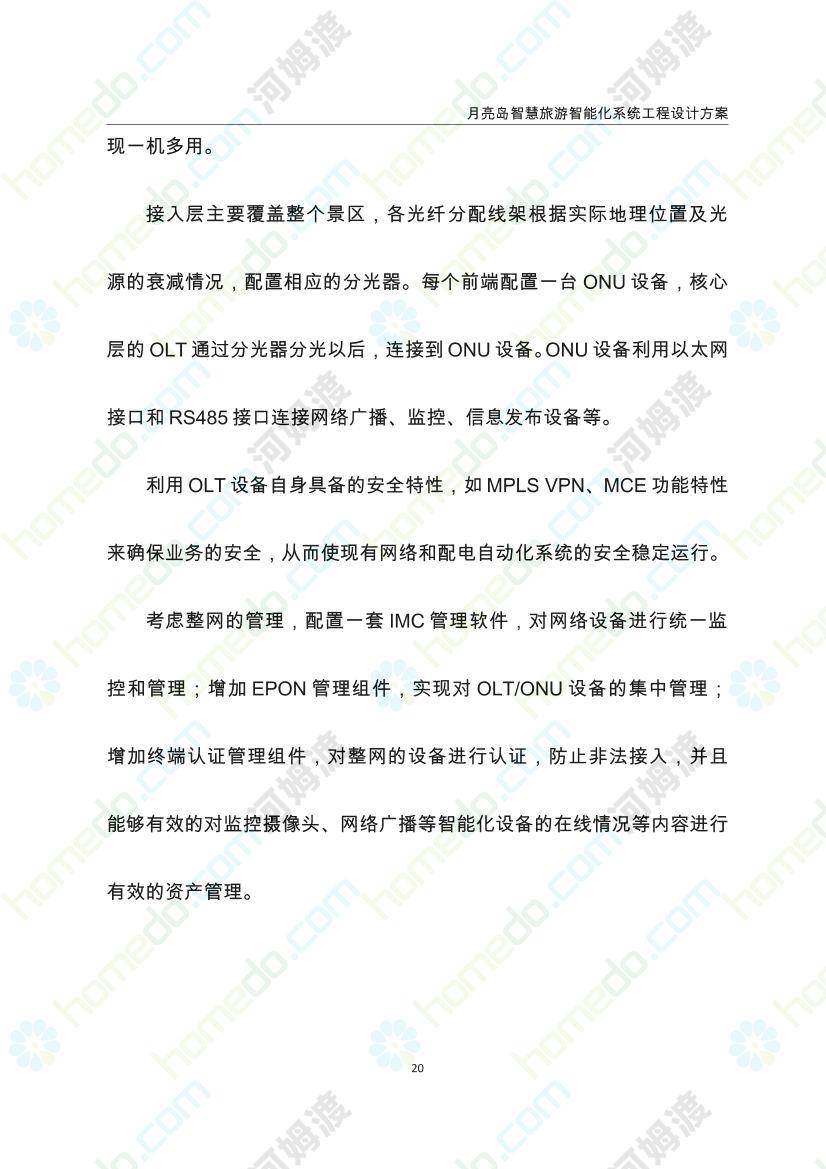 月亮岛智慧旅游智能化系统工程设计方案

现一机多用。

接入层主要覆盖整个景区，各光纤分配线架根据实际地理位置及光源的衰减情况，配置相应的分光器。每个前端配置一台 ONU 设备，核心层的 OLT 通过分光器分光以后，连接到 ONU 设备。ONU 设备利用以太网接口和 RS485 接口连接网络广播、监控、信息发布设备等。

利用 OLT 设备自身具备的安全特性，如 MPLS VPN、MCE 功能特性来确保业务的安全，从而使现有网络和配电自动化系统的安全稳定运行。

考虑整网的管理，配置一套 IMC 管理软件，对网络设备进行统一监控和管理；增加 EPON 管理组件，实现对 OLT/ONU 设备的集中管理；增加终端认证管理组件，对整网的设备进行认证，防止非法接入，并且能够有效的对监控摄像头、网络广播等智能化设备的在线情况等内容进行有效的资产管理。

20

homedo.com 河姆渡